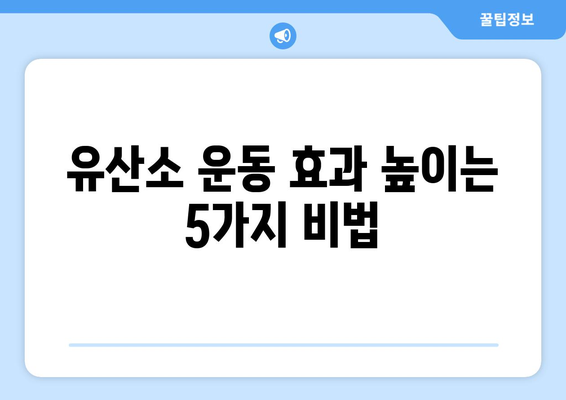 꿀팁정보

유산소 운동 효과 높이는 5가지 비법